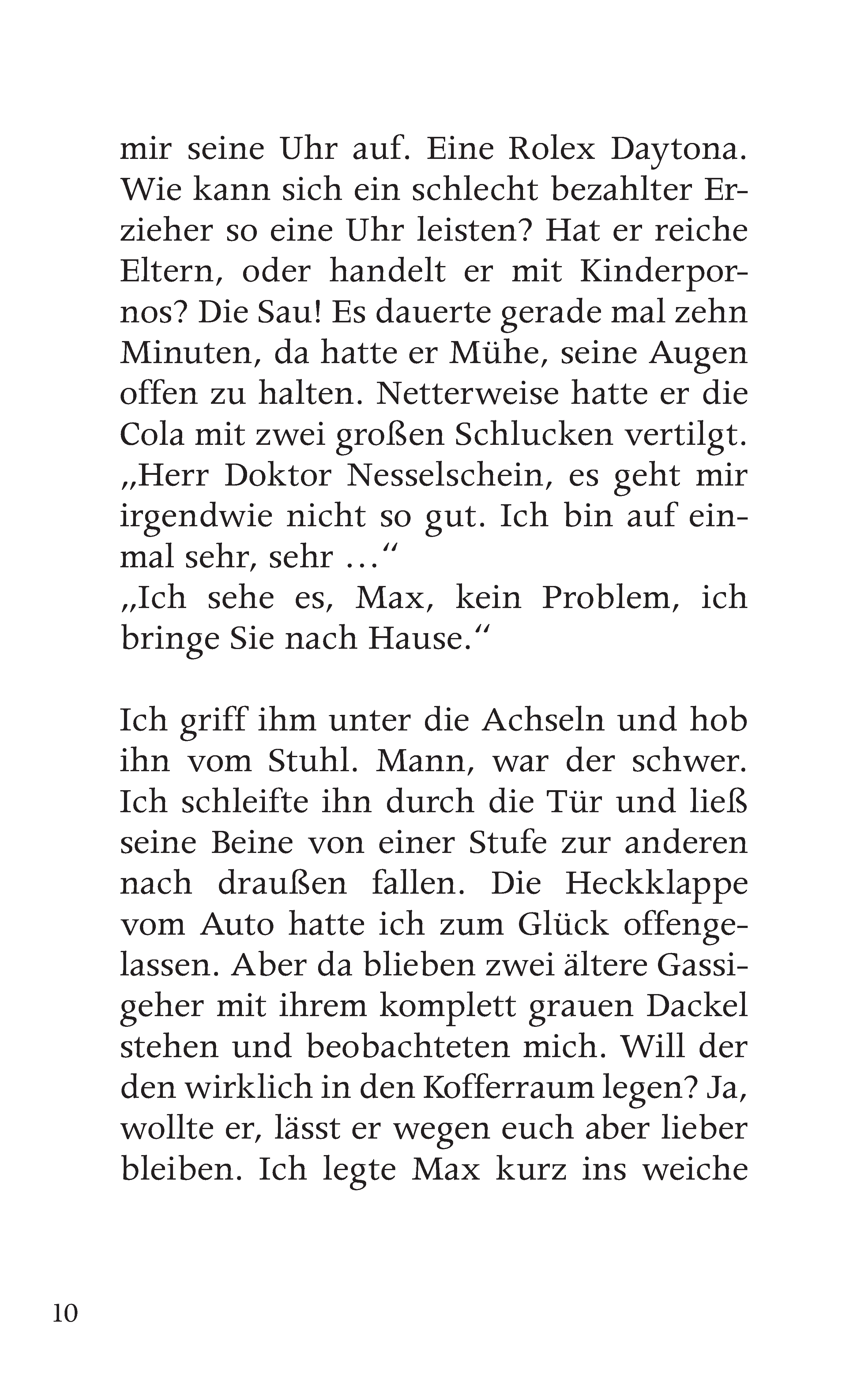 mir seine Uhr auf. Eine Rolex Daytona. Wie kann sich ein schlecht bezahlter Erzieher so eine Uhr leisten? Hat er reiche Eltern, oder handelt er mit Kinderpornos? Die Sau! Es dauerte gerade mal zehn Minuten, da hatte er Mühe, seine Augen offen zu halten. Netterweise hatte er die Cola mit zwei großen Schlucken vertilgt.
„Herr Doktor Nesselschein, es geht mir irgendwie nicht so gut. Ich bin auf einmal sehr, sehr …“
„Ich sehe es, Max, kein Problem, ich bringe Sie nach Hause.“

Ich griff ihm unter die Achseln und hob ihn vom Stuhl. Mann, war der schwer. Ich schleifte ihn durch die Tür und ließ seine Beine von einer Stufe zur anderen nach draußen fallen. Die Heckklappe vom Auto hatte ich zum Glück offengelassen. Aber da blieben zwei ältere Gassigeher mit ihrem komplett grauen Dackel stehen und beobachteten mich. Will der den wirklich in den Kofferraum legen? Ja, wollte er, lässt er wegen euch aber lieber bleiben. Ich legte Max kurz ins weiche

10